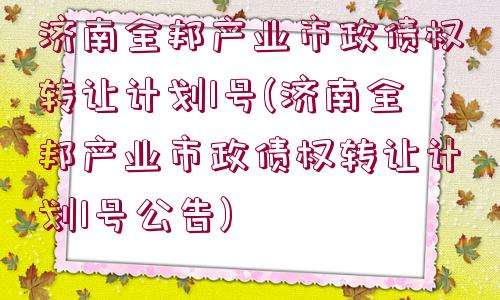 济南全邦产业市政债权转让计划1号(济南全邦产业市政债权转让计划1号公告)